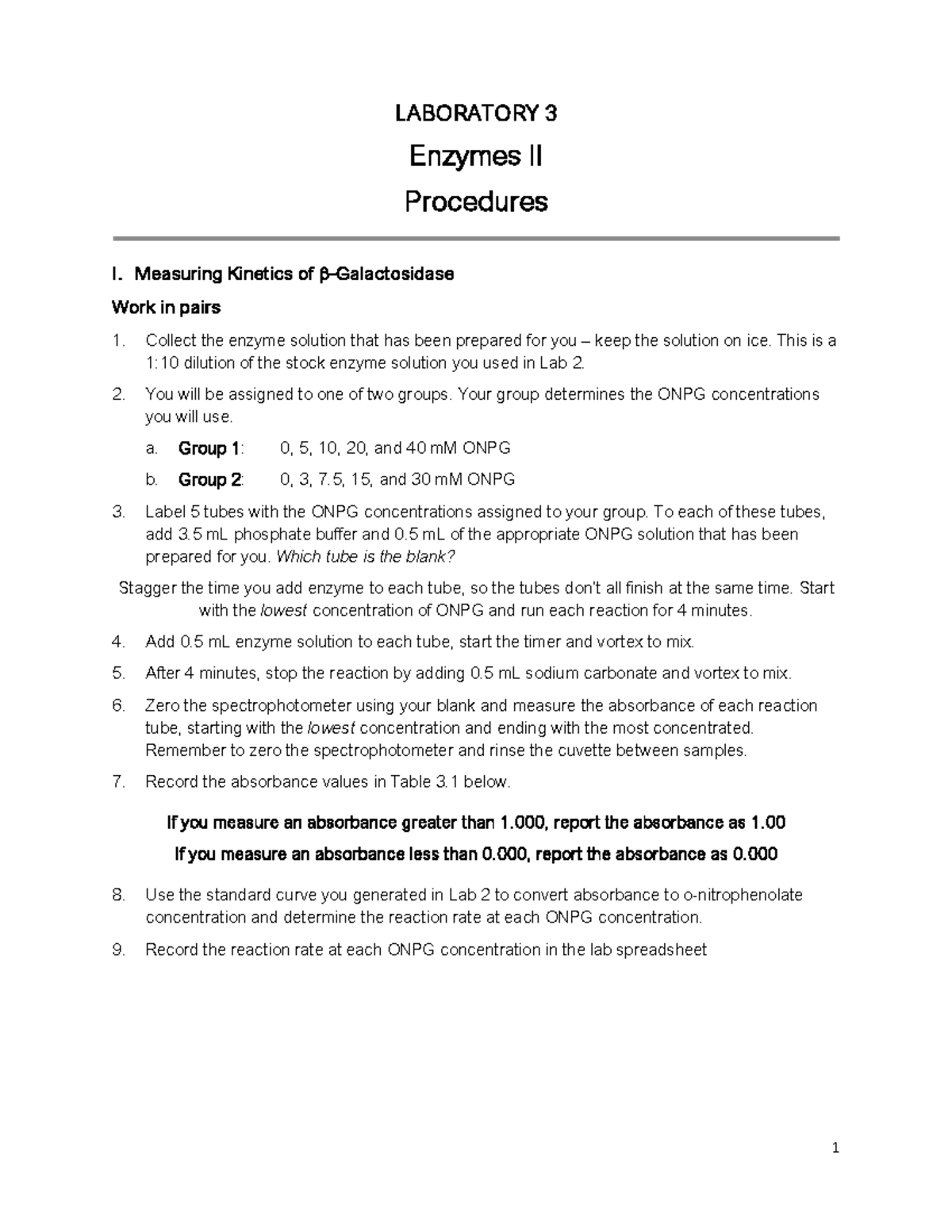 LABORATORY 3

Enzymes II

Procedures

I. Measuring Kinetics of β–Galactosidase

Work in pairs

1. Collect the enzyme solution that has been prepared for you – keep the solution on ice. This is a 1:10 dilution of the stock enzyme solution you used in Lab 2.

2. You will be assigned to one of two groups. Your group determines the ONPG concentrations you will use.

a. Group 1: 0, 5, 10, 20, and 40 mM ONPG

b. Group 2: 0, 3, 7.5, 15, and 30 mM ONPG

3. Label 5 tubes with the ONPG concentrations assigned to your group. To each of these tubes, add 3.5 mL phosphate buffer and 0.5 mL of the appropriate ONPG solution that has been prepared for you. Which tube is the blank?

Stagger the time you add enzyme to each tube, so the tubes don't all finish at the same time. Start with the lowest concentration of ONPG and run each reaction for 4 minutes.

4. Add 0.5 mL enzyme solution to each tube, start the timer and vortex to mix.

5. After 4 minutes, stop the reaction by adding 0.5 mL sodium carbonate and vortex to mix.

6. Zero the spectrophotometer using your blank and measure the absorbance of each reaction tube, starting with the lowest concentration and ending with the most concentrated. Remember to zero the spectrophotometer and rinse the cuvette between samples.

7. Record the absorbance values in Table 3.1 below.

If you measure an absorbance greater than 1.000, report the absorbance as 1.00

If you measure an absorbance less than 0.000, report the absorbance as 0.000

8. Use the standard curve you generated in Lab 2 to convert absorbance to o-nitrophenolate concentration and determine the reaction rate at each ONPG concentration.

9. Record the reaction rate at each ONPG concentration in the lab spreadsheet

1